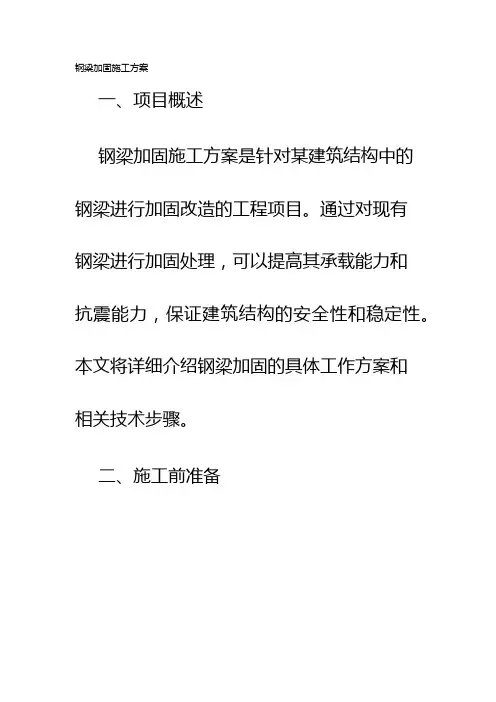 钢梁加固施工方案

一、项目概述

钢梁加固施工方案是针对某建筑结构中的钢梁进行加固改造的工程项目。通过对现有钢梁进行加固处理，可以提高其承载能力和抗震能力，保证建筑结构的安全性和稳定性。本文将详细介绍钢梁加固的具体工作方案和相关技术步骤。

二、施工前准备